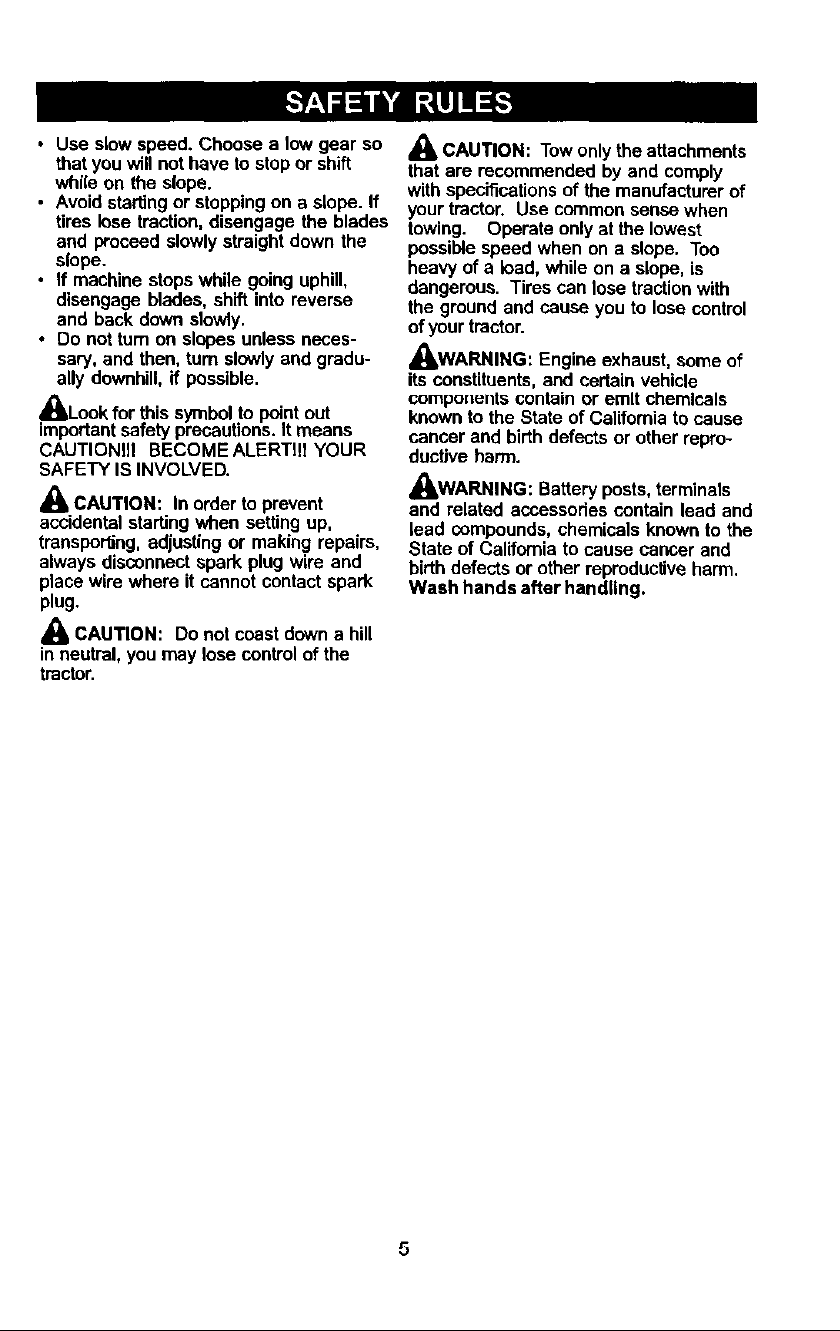 SAFETY RULES

• Use slow speed. Choose a low gear so that you will not have to stop or shift while on the slope.
• Avoid starting or stopping on a slope. If tires lose traction, disengage the blades and proceed slowly straight down the slope.
• If machine stops while going uphill, disengage blades, shift into reverse and back down slowly.
• Do not turn on slopes unless necessary, and then, turn slowly and gradually downhill, if possible.

Look for this symbol to point out important safety precautions. It means CAUTION!!! BECOME ALERT!!! YOUR SAFETY IS INVOLVED.

CAUTION: In order to prevent accidental starting when setting up, transporting, adjusting or making repairs, always disconnect spark plug wire and place wire where it cannot contact spark plug.

CAUTION: Do not coast down a hill in neutral, you may lose control of the tractor.

CAUTION: Tow only the attachments that are recommended by and comply with specifications of the manufacturer of your tractor. Use common sense when towing. Operate only at the lowest possible speed when on a slope. Too heavy of a load, while on a slope, is dangerous. Tires can lose traction with the ground and cause you to lose control of your tractor.

WARNING: Engine exhaust, some of its constituents, and certain vehicle components contain or emit chemicals known to the State of California to cause cancer and birth defects or other reproductive harm.

WARNING: Battery posts, terminals and related accessories contain lead and lead compounds, chemicals known to the State of California to cause cancer and birth defects or other reproductive harm. Wash hands after handling.

5